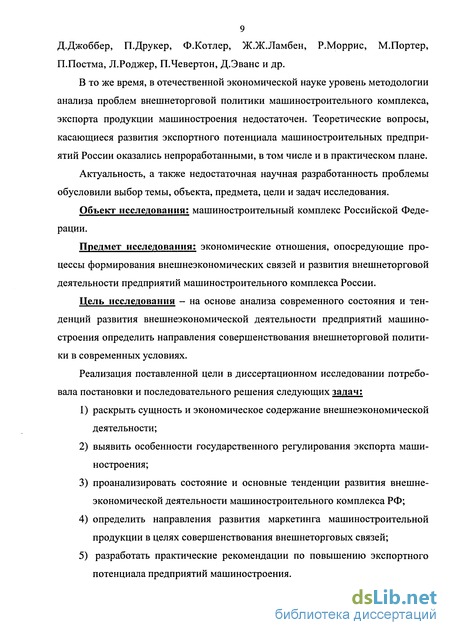 9

Д.Джоббер, П.Друкер, Ф.Котлер, Ж.Ж.Ламбен, Р.Моррис, М.Портер, П.Постма, Л.Роджер, П.Чевертон, Д.Эванс и др.

В то же время, в отечественной экономической науке уровень методологии анализа проблем внешнеторговой политики машиностроительного комплекса, экспорта продукции машиностроения недостаточен. Теоретические вопросы, касающиеся развития экспортного потенциала машиностроительных предприятий России оказались непроработанными, в том числе и в практическом плане.

Актуальность, а также недостаточная научная разработанность проблемы обусловили выбор темы, объекта, предмета, цели и задач исследования.

Объект исследования: машиностроительный комплекс Российской Федерации.

Предмет исследования: экономические отношения, опосредующие процессы формирования внешнеэкономических связей и развития внешнеторговой деятельности предприятий машиностроительного комплекса России.

Цель исследования – на основе анализа современного состояния и тенденций развития внешнеэкономической деятельности предприятий машиностроения определить направления совершенствования внешнеторговой политики в современных условиях.

Реализация поставленной цели в диссертационном исследовании потребовала постановки и последовательного решения следующих задач:

1) раскрыть сущность и экономическое содержание внешнеэкономической деятельности;

2) выявить особенности государственного регулирования экспорта машиностроения;

3) проанализировать состояние и основные тенденции развития внешнеэкономической деятельности машиностроительного комплекса РФ;

4) определить направления развития маркетинга машиностроительной продукции в целях совершенствования внешнеторговых связей;

5) разработать практические рекомендации по повышению экспортного потенциала предприятий машиностроения.

dsLib.net
библиотека диссертаций